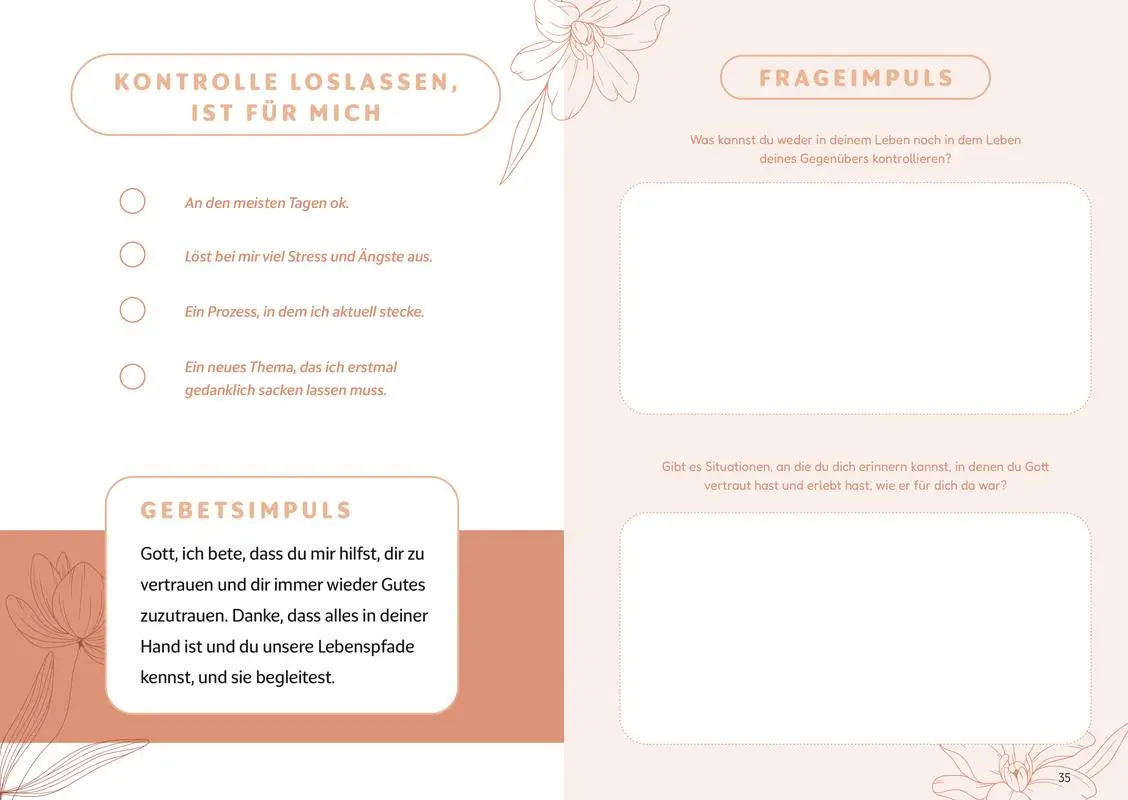 KONTROLLE LOSLASSEN, IST FÜR MICH

An den meisten Tagen ok.

Löst bei mir viel Stress und Ängste aus.

Ein Prozess, in dem ich aktuell stecke.

Ein neues Thema, das ich erstmal gedanklich sacken lassen muss.

GEBETSIMPULS

Gott, ich bete, dass du mir hilfst, dir zu vertrauen und dir immer wieder Gutes zuzutrauen. Danke, dass alles in deiner Hand ist und du unsere Lebenspfade kennst, und sie begleitest.

FRAGEIMPULS

Was kannst du weder in deinem Leben noch in dem Leben deines Gegenübers kontrollieren?

Gibt es Situationen, an die du dich erinnern kannst, in denen du Gott vertraut hast und erlebt hast, wie er für dich da war?

35